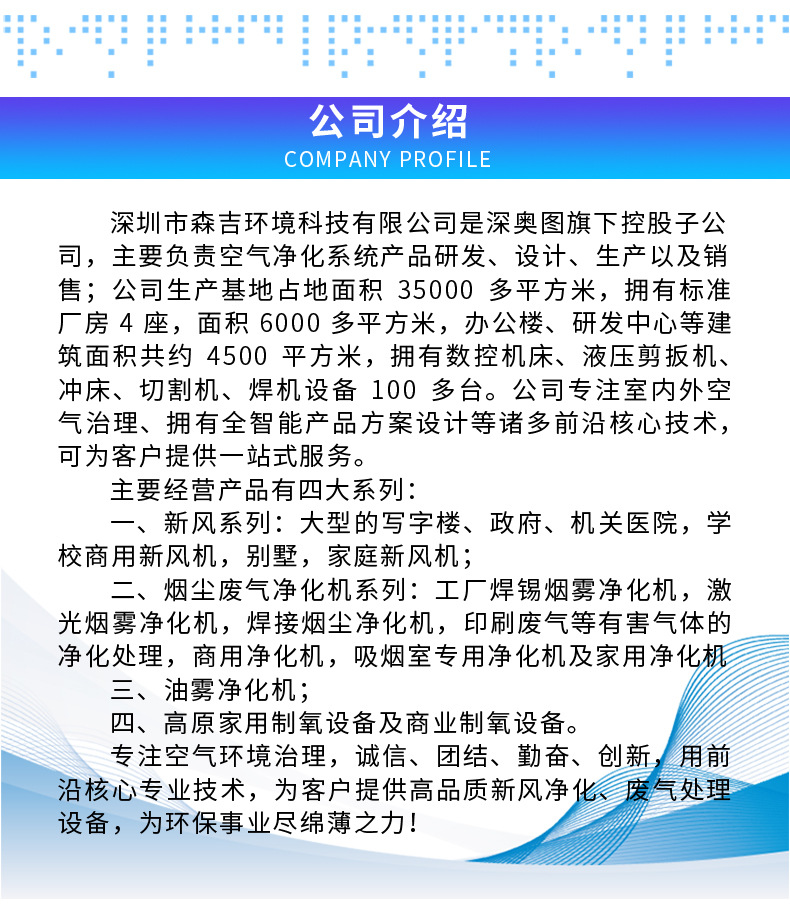 公司介绍
COMPANY PROFILE

深圳市森吉环境科技有限公司是深奥图旗下控股子公司，主要负责空气净化系统产品研发、设计、生产以及销售；公司生产基地占地面积 35000 多平方米，拥有标准厂房 4 座，面积 6000 多平方米，办公楼、研发中心等建筑面积共约 4500 平方米，拥有数控机床、液压剪扳机、冲床、切割机、焊机设备 100 多台。公司专注室内外空气治理、拥有全智能产品方案设计等诸多前沿核心技术，可为客户提供一站式服务。

主要经营产品有四大系列：

一、新风系列：大型的写字楼、政府、机关医院，学校商用新风机，别墅，家庭新风机；

二、烟尘废气净化机系列：工厂焊锡烟雾净化机，激光烟雾净化机，焊接烟尘净化机，印刷废气等有害气体的净化处理，商用净化机，吸烟室专用净化机及家用净化机

三、油雾净化机；

四、高原家用制氧设备及商业制氧设备。

专注空气环境治理，诚信、团结、勤奋、创新，用前沿核心专业技术，为客户提供高品质新风净化、废气处理设备，为环保事业尽绵薄之力！